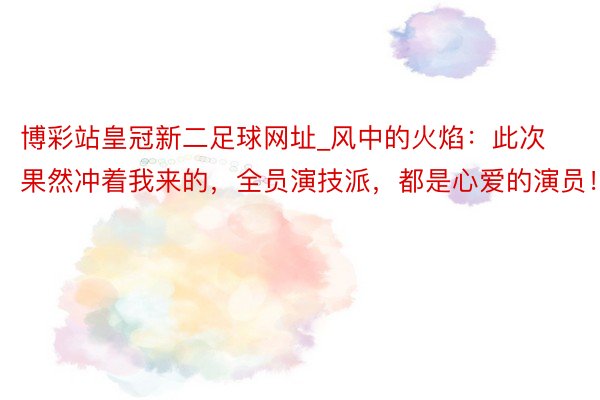 博彩站皇冠新二足球网址_风中的火焰：此次果然冲着我来的，全员演技派，都是心爱的演员！